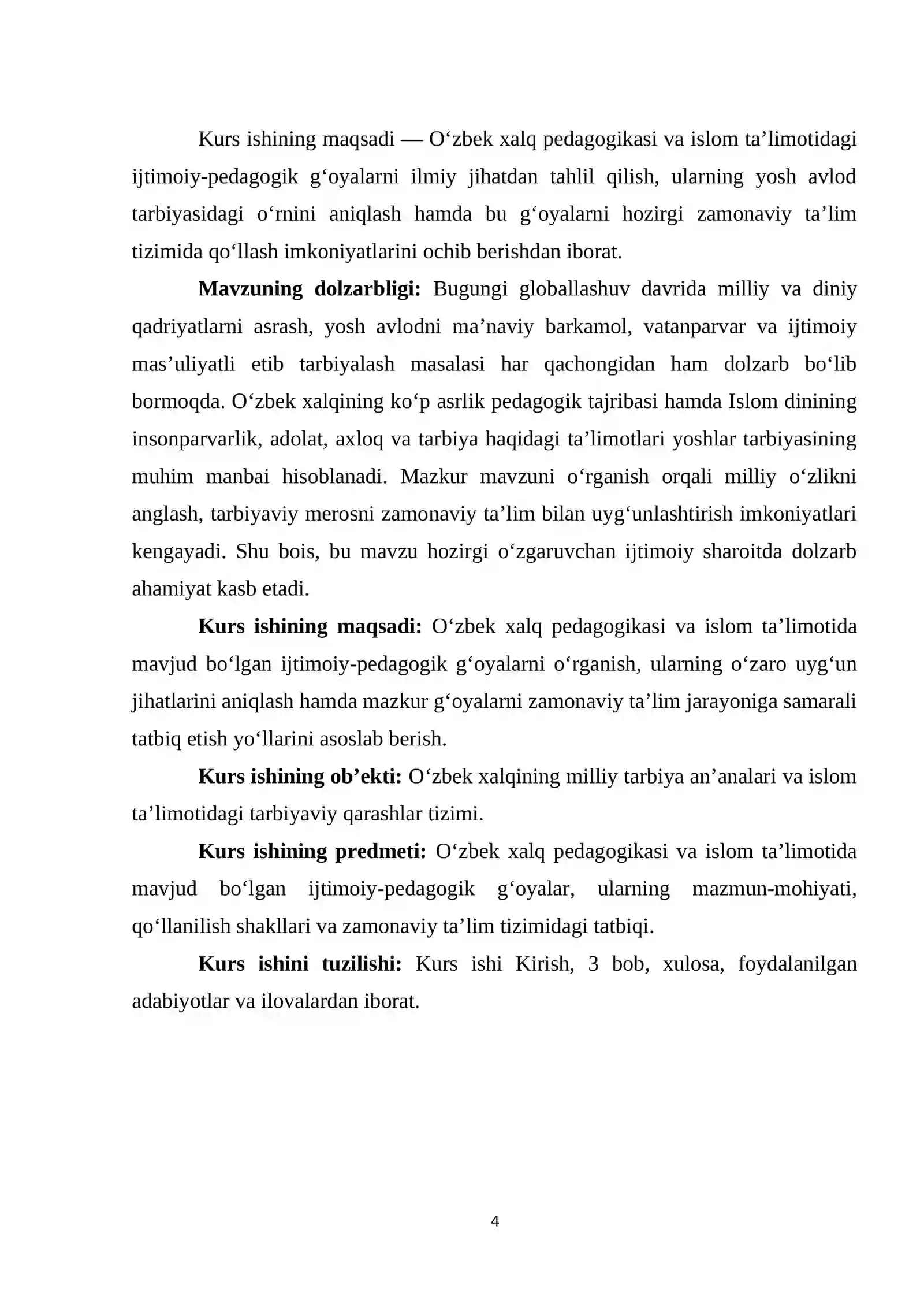 Kurs ishining maqsadi — O'zbek xalq pedagogikasi va islom ta'limotidagi ijtimoiy-pedagogik g'oyalarni ilmiy jihatdan tahlil qilish, ularning yosh avlod tarbiyasidagi o'rnini aniqlash hamda bu g'oyalarni hozirgi zamonaviy ta'lim tizimida qo'llash imkoniyatlarini ochib berishdan iborat.

Mavzuning dolzarbligi: Bugungi globallashuv davrida milliy va diniy qadriyatlarni asrash, yosh avlodni ma'naviy barkamol, vatanparvar va ijtimoiy mas'uliyatli etib tarbiyalash masalasi har qachongidan ham dolzarb bo'lib bormoqda. O'zbek xalqining ko'p asrlik pedagogik tajribasi hamda Islom dinining insonparvarlik, adolat, axloq va tarbiya haqidagi ta'limotlari yoshlar tarbiyasining muhim manbai hisoblanadi. Mazkur mavzuni o'rganish orqali milliy o'zlikni anglash, tarbiyaviy merosni zamonaviy ta'lim bilan uyg'unlashtirish imkoniyatlari kengayadi. Shu bois, bu mavzu hozirgi o'zgaruvchan ijtimoiy sharoitda dolzarb ahamiyat kasb etadi.

Kurs ishining maqsadi: O'zbek xalq pedagogikasi va islom ta'limotida mavjud bo'lgan ijtimoiy-pedagogik g'oyalarni o'rganish, ularning o'zaro uyg'un jihatlarini aniqlash hamda mazkur g'oyalarni zamonaviy ta'lim jarayoniga samarali tatbiq etish yo'llarini asoslab berish.

Kurs ishining ob'ekti: O'zbek xalqining milliy tarbiya an'analari va islom ta'limotidagi tarbiyaviy qarashlar tizimi.

Kurs ishining predmeti: O'zbek xalq pedagogikasi va islom ta'limotida mavjud bo'lgan ijtimoiy-pedagogik g'oyalar, ularning mazmun-mohiyati, qo'llanilish shakllari va zamonaviy ta'lim tizimidagi tatbiqi.

Kurs ishini tuzilishi: Kurs ishi Kirish, 3 bob, xulosa, foydalanilgan adabiyotlar va ilovalardan iborat.

4